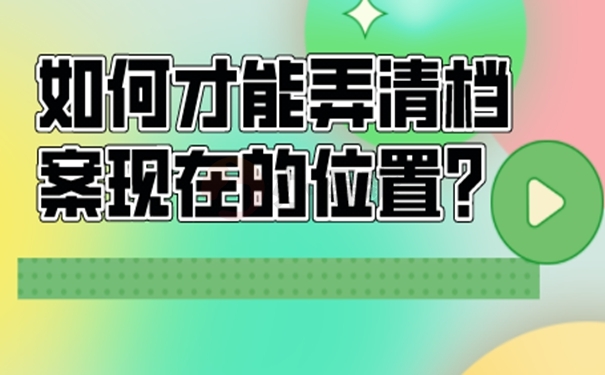 如何才能弄清档案现在的位置？